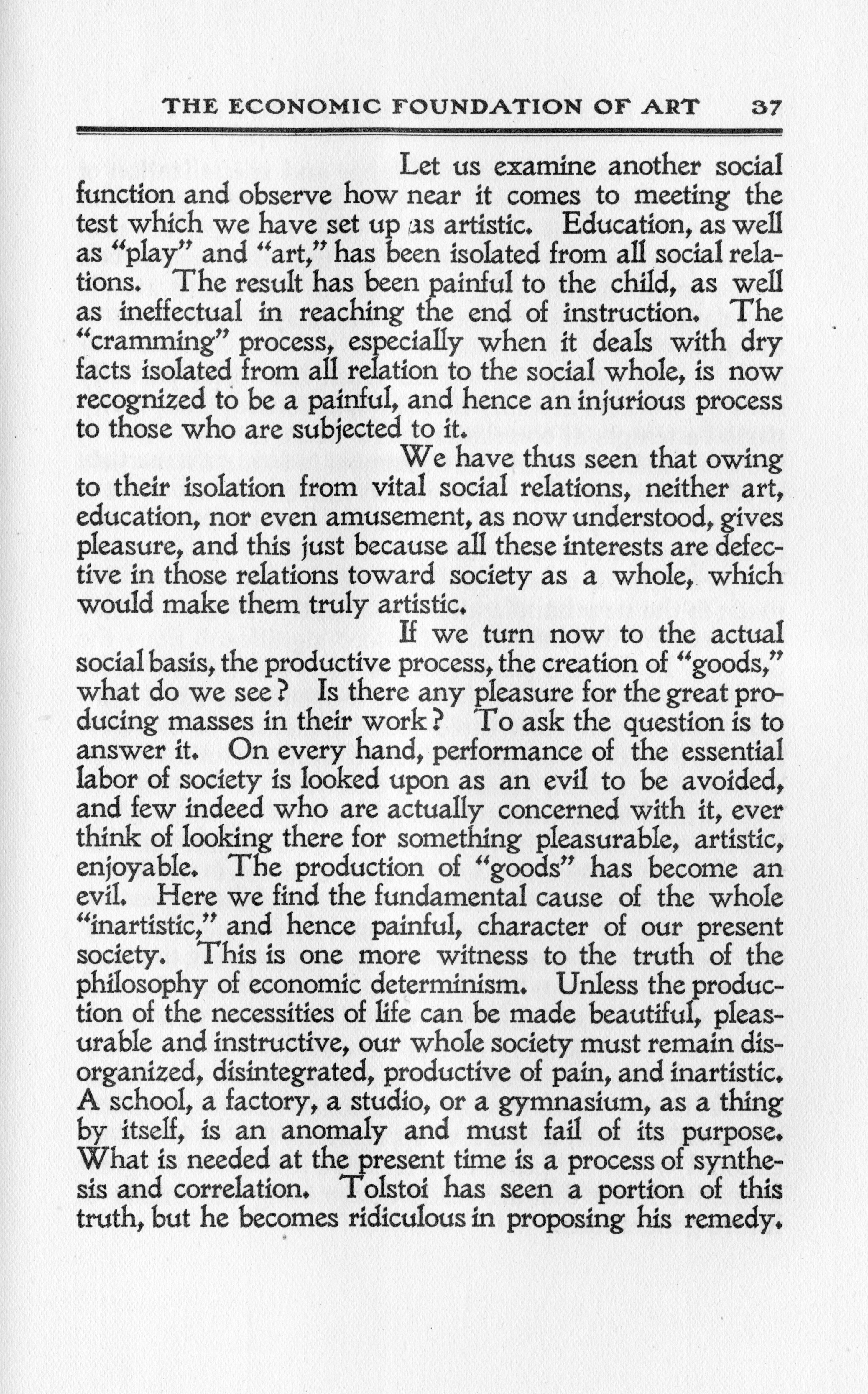 THE ECONOMIC FOUNDATION OF ART 37

Let us examine another social function and observe how near it comes to meeting the test which we have set up as artistic. Education, as well as "play" and "art," has been isolated from all social relations. The result has been painful to the child, as well as ineffectual in reaching the end of instruction. The "cramming" process, especially when it deals with dry facts isolated from all relation to the social whole, is now recognized to be a painful, and hence an injurious process to those who are subjected to it.

We have thus seen that owing to their isolation from vital social relations, neither art, education, nor even amusement, as now understood, gives pleasure, and this just because all these interests are defective in those relations toward society as a whole, which would make them truly artistic.

If we turn now to the actual social basis, the productive process, the creation of "goods," what do we see? Is there any pleasure for the great producing masses in their work? To ask the question is to answer it. On every hand, performance of the essential labor of society is looked upon as an evil to be avoided, and few indeed who are actually concerned with it, ever think of looking there for something pleasurable, artistic, enjoyable. The production of "goods" has become an evil. Here we find the fundamental cause of the whole "inartistic," and hence painful, character of our present society. This is one more witness to the truth of the philosophy of economic determinism. Unless the production of the necessities of life can be made beautiful, pleasurable and instructive, our whole society must remain disorganized, disintegrated, productive of pain, and inartistic. A school, a factory, a studio, or a gymnasium, as a thing by itself, is an anomaly and must fail of its purpose. What is needed at the present time is a process of synthesis and correlation. Tolstoi has seen a portion of this truth, but he becomes ridiculous in proposing his remedy.